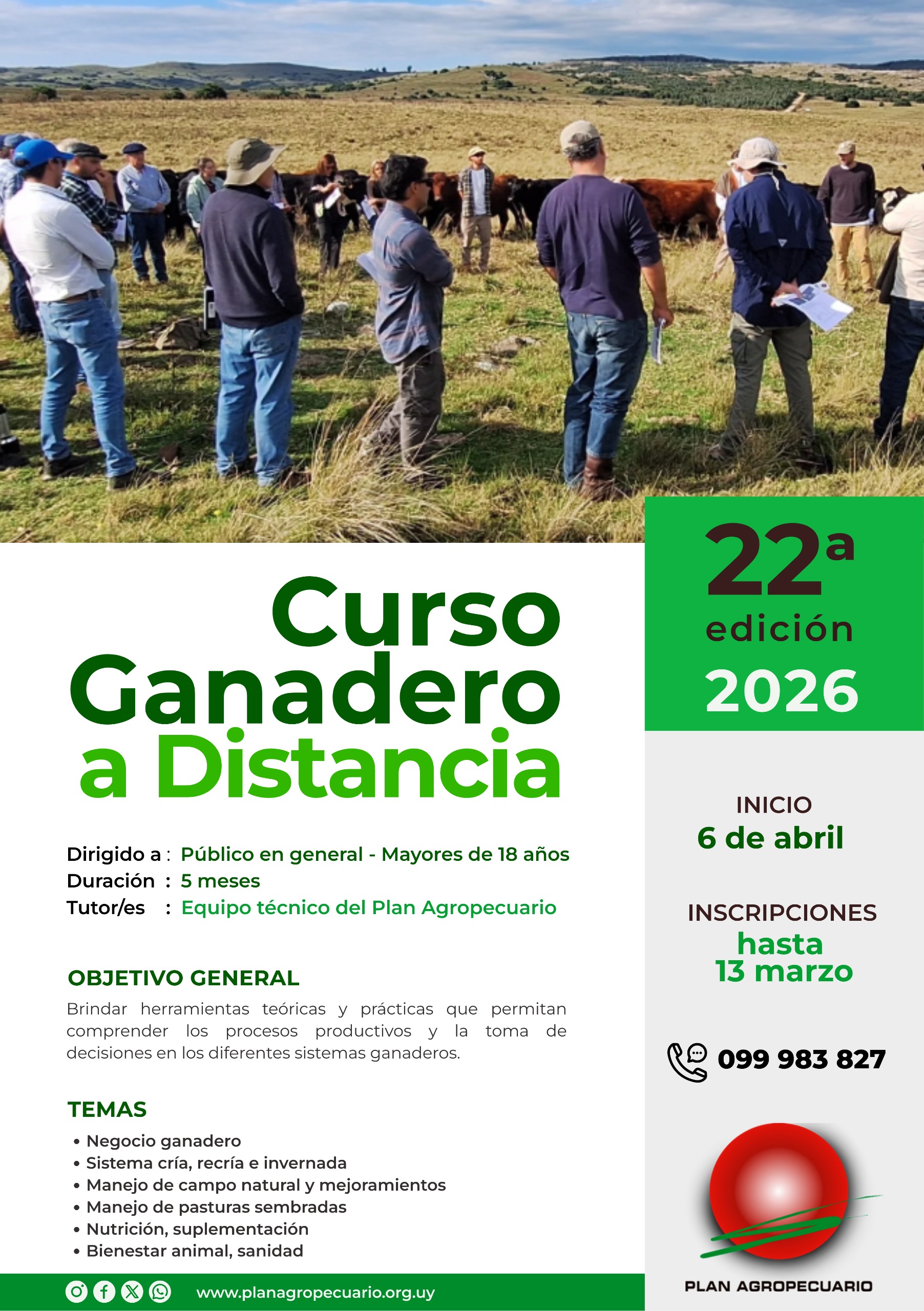 Curso Ganadero a Distancia

Dirigido a : Público en general - Mayores de 18 años
Duración : 5 meses
Tutor/es : Equipo técnico del Plan Agropecuario

OBJETIVO GENERAL

Brindar herramientas teóricas y prácticas que permitan comprender los procesos productivos y la toma de decisiones en los diferentes sistemas ganaderos.

TEMAS

• Negocio ganadero
• Sistema cría, recría e invernada
• Manejo de campo natural y mejoramientos
• Manejo de pasturas sembradas
• Nutrición, suplementación
• Bienestar animal, sanidad

www.planagropecuario.org.uy

22ª
edición
2026

INICIO
6 de abril

INSCRIPCIONES
hasta
13 marzo

099 983 827

PLAN AGROPECUARIO